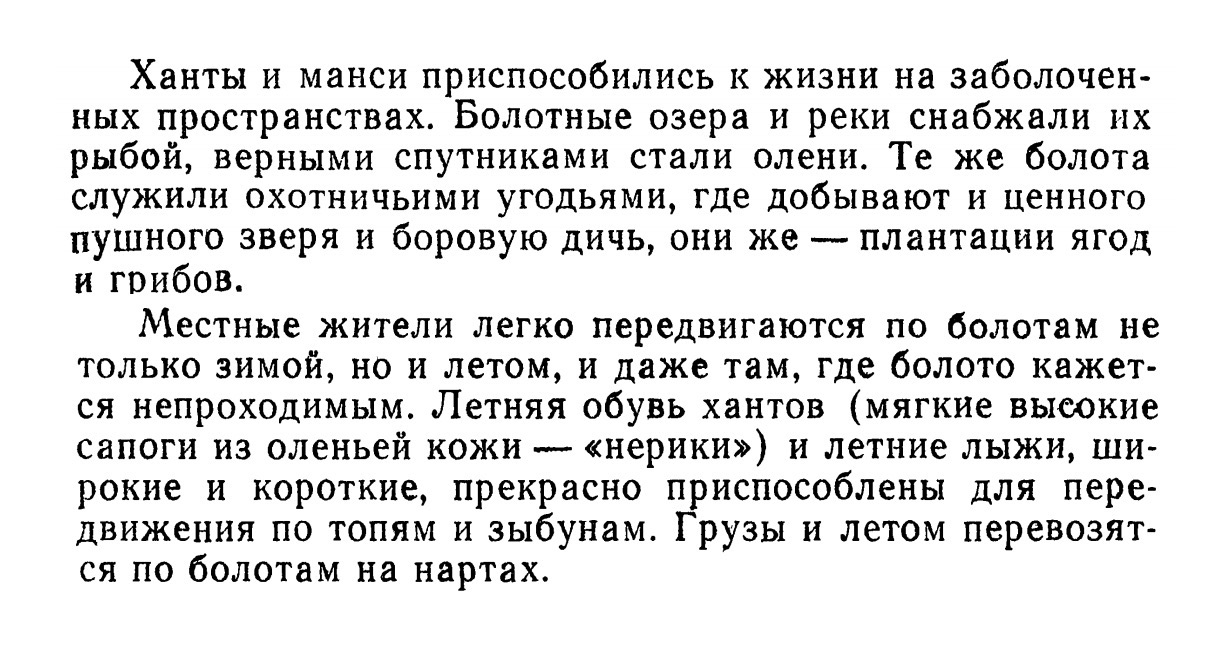 Ханты и манси приспособились к жизни на заболоченных пространствах. Болотные озера и реки снабжали их рыбой, верными спутниками стали олени. Те же болота служили охотничьими угодьями, где добывают и ценного пушного зверя и боровую дичь, они же — плантации ягод и грибов.

Местные жители легко передвигаются по болотам не только зимой, но и летом, и даже там, где болото кажется непроходимым. Летняя обувь хантов (мягкие высокие сапоги из оленьей кожи — «нерики») и летние лыжи, широкие и короткие, прекрасно приспособлены для передвижения по топям и зыбунам. Грузы и летом перевозятся по болотам на нартах.